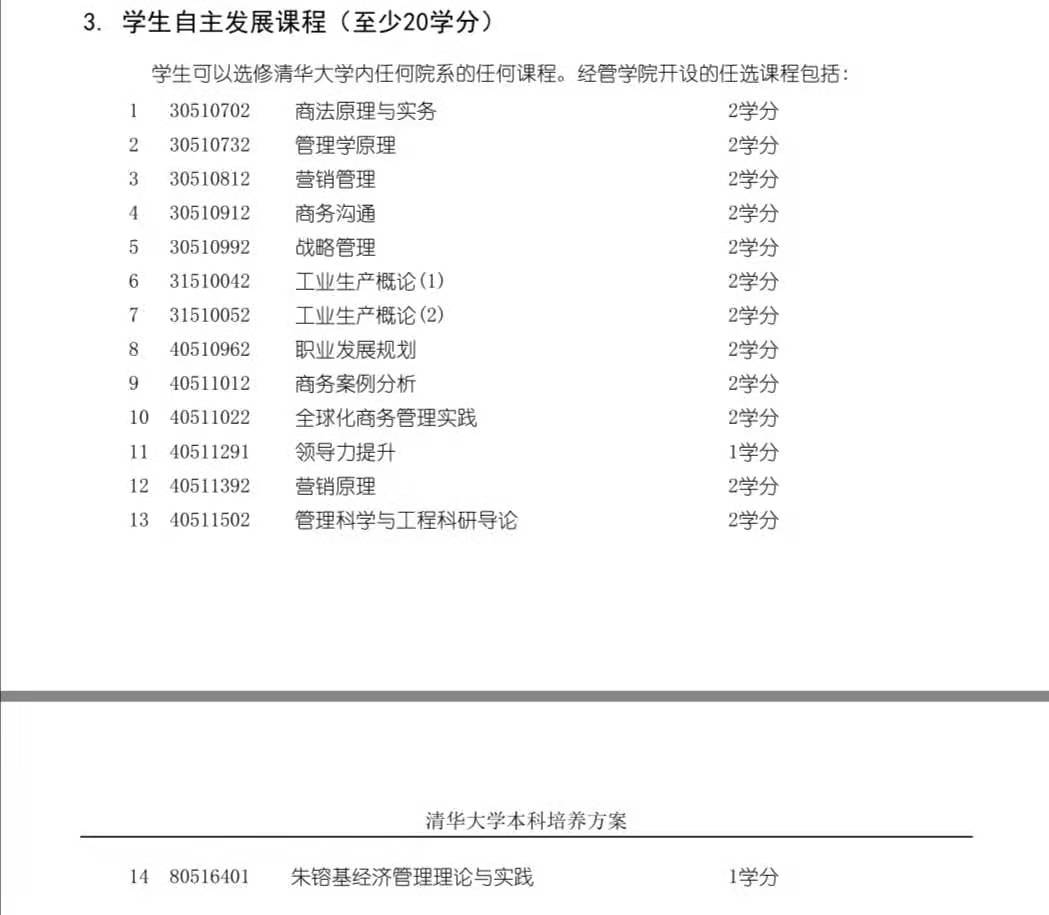 3. 学生自主发展课程（至少20学分）

学生可以选修清华大学内任何院系的任何课程。经管学院开设的任选课程包括：

| 1 | 30510702 | 商法原理与实务 | 2学分 |
|---|---|---|---|
| 2 | 30510732 | 管理学原理 | 2学分 |
| 3 | 30510812 | 营销管理 | 2学分 |
| 4 | 30510912 | 商务沟通 | 2学分 |
| 5 | 30510992 | 战略管理 | 2学分 |
| 6 | 31510042 | 工业生产概论(1) | 2学分 |
| 7 | 31510052 | 工业生产概论(2) | 2学分 |
| 8 | 40510962 | 职业发展规划 | 2学分 |
| 9 | 40511012 | 商务案例分析 | 2学分 |
| 10 | 40511022 | 全球化商务管理实践 | 2学分 |
| 11 | 40511291 | 领导力提升 | 1学分 |
| 12 | 40511392 | 营销原理 | 2学分 |
| 13 | 40511502 | 管理科学与工程科研导论 | 2学分 |

清华大学本科培养方案

| 14 | 80516401 | 朱镕基经济管理理论与实践 | 1学分 |
|---|---|---|---|